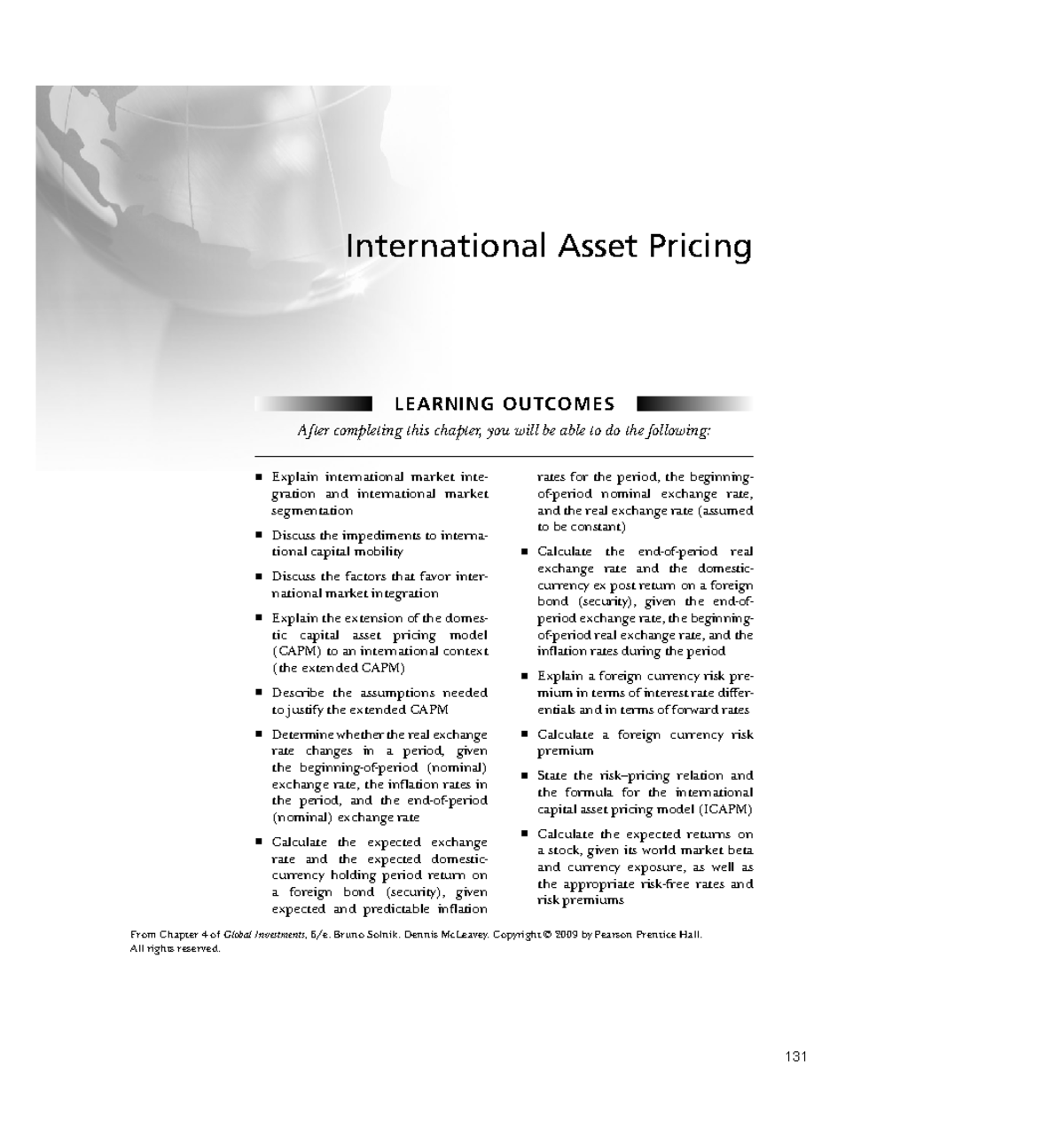 International Asset Pricing

LEARNING OUTCOMES

After completing this chapter, you will be able to do the following:

■ Explain international market integration and international market segmentation

■ Discuss the impediments to international capital mobility

■ Discuss the factors that favor international market integration

■ Explain the extension of the domestic capital asset pricing model (CAPM) to an international context (the extended CAPM)

■ Describe the assumptions needed to justify the extended CAPM

■ Determine whether the real exchange rate changes in a period, given the beginning-of-period (nominal) exchange rate, the inflation rates in the period, and the end-of-period (nominal) exchange rate

■ Calculate the expected exchange rate and the expected domestic-currency holding period return on a foreign bond (security), given expected and predictable inflation rates for the period, the beginning-of-period nominal exchange rate, and the real exchange rate (assumed to be constant)

■ Calculate the end-of-period real exchange rate and the domestic-currency ex post return on a foreign bond (security), given the end-of-period exchange rate, the beginning-of-period real exchange rate, and the inflation rates during the period

■ Explain a foreign currency risk premium in terms of interest rate differentials and in terms of forward rates

■ Calculate a foreign currency risk premium

■ State the risk–pricing relation and the formula for the international capital asset pricing model (ICAPM)

■ Calculate the expected returns on a stock, given its world market beta and currency exposure, as well as the appropriate risk-free rates and risk premiums

From Chapter 4 of Global Investments, 6/e. Bruno Solnik. Dennis McLeavey. Copyright © 2009 by Pearson Prentice Hall. All rights reserved.

131